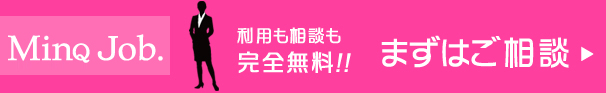 MinQ Job.

利用も相談も
完全無料!!

まずはご相談 ▶